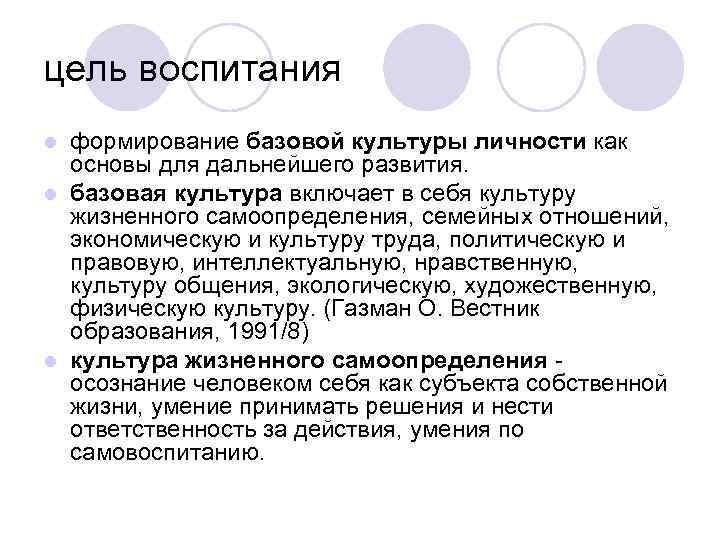 цель воспитания

• формирование базовой культуры личности как основы для дальнейшего развития.

• базовая культура включает в себя культуру жизненного самоопределения, семейных отношений, экономическую и культуру труда, политическую и правовую, интеллектуальную, нравственную, культуру общения, экологическую, художественную, физическую культуру. (Газман О. Вестник образования, 1991/8)

• культура жизненного самоопределения - осознание человеком себя как субъекта собственной жизни, умение принимать решения и нести ответственность за действия, умения по самовоспитанию.